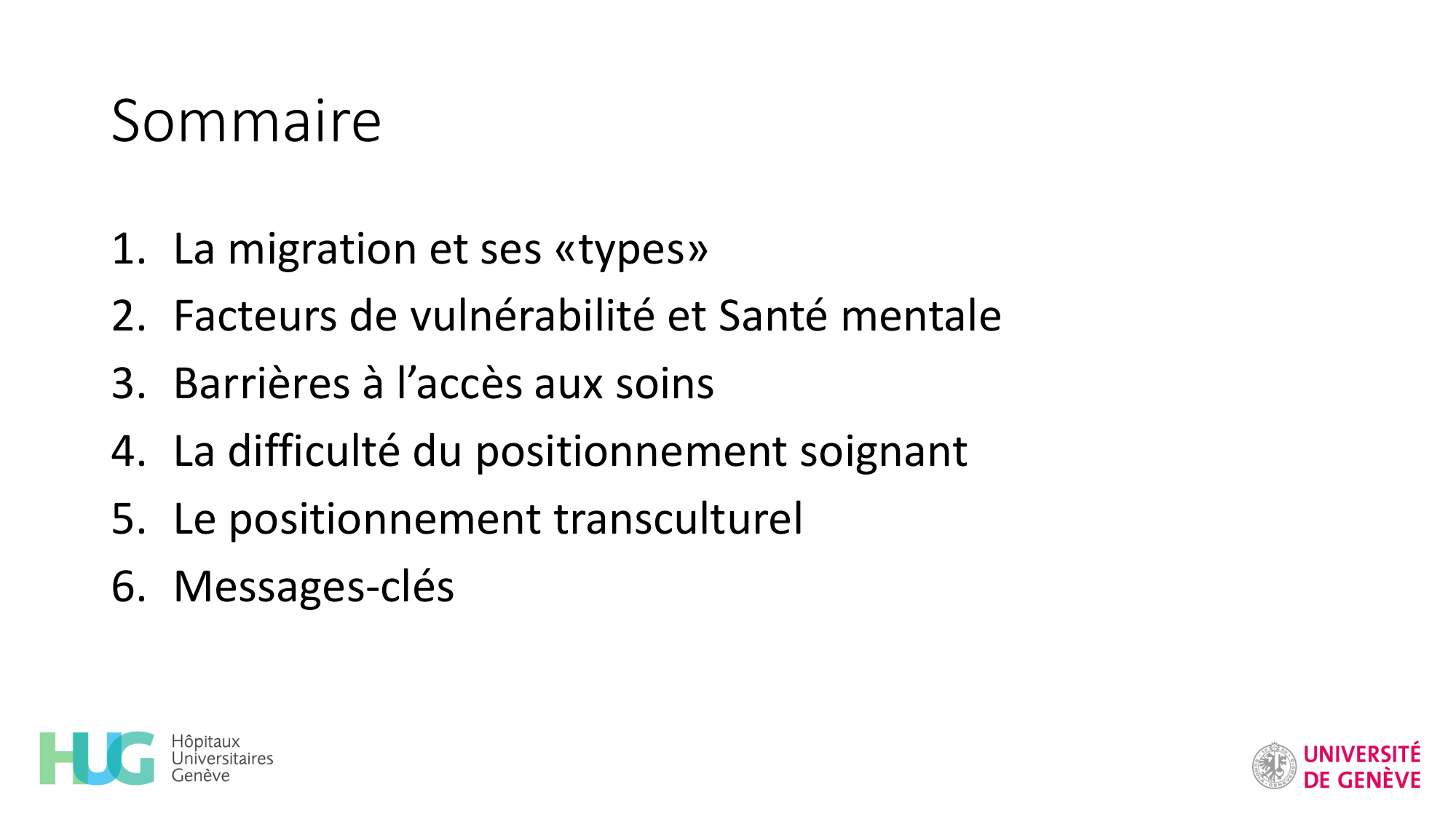 Sommaire

1. La migration et ses «types»
2. Facteurs de vulnérabilité et Santé mentale
3. Barrières à l'accès aux soins
4. La difficulté du positionnement soignant
5. Le positionnement transculturel
6. Messages-clés

HUG Hôpitaux Universitaires Genève

UNIVERSITÉ DE GENÈVE